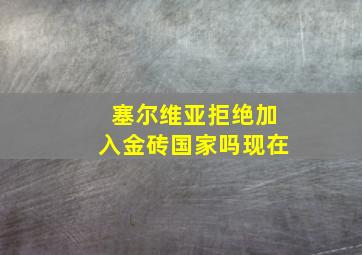 塞尔维亚拒绝加入金砖国家吗现在